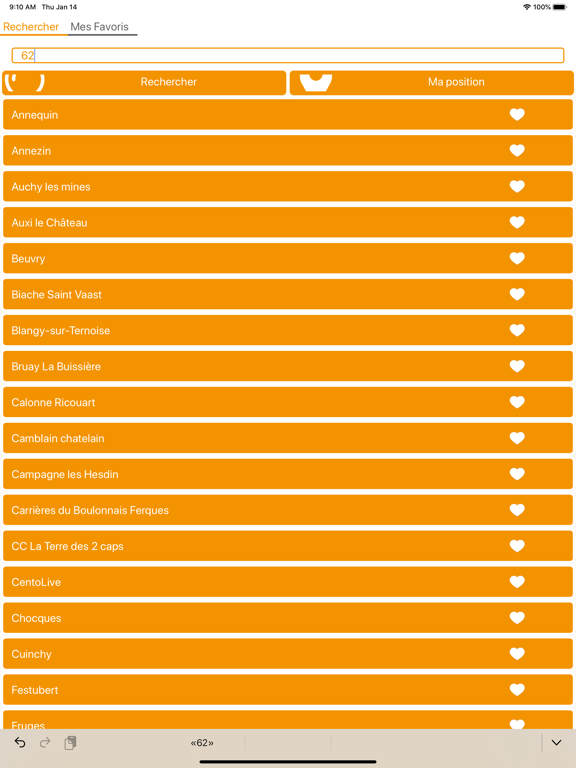 9:10 AM Thu Jan 14

100%

Rechercher Mes Favoris

62

Rechercher

Ma position

Annequin

Annezin

Auchy les mines

Auxi le Château

Beuvry

Biache Saint Vaast

Blangy-sur-Ternoise

Bruay La Buissière

Calonne Ricouart

Camblain chatelain

Campagne les Hesdin

Carrières du Boulonnais Ferques

CC La Terre des 2 caps

CentoLive

Chocques

Cuinchy

Festubert

Fruges

«62»